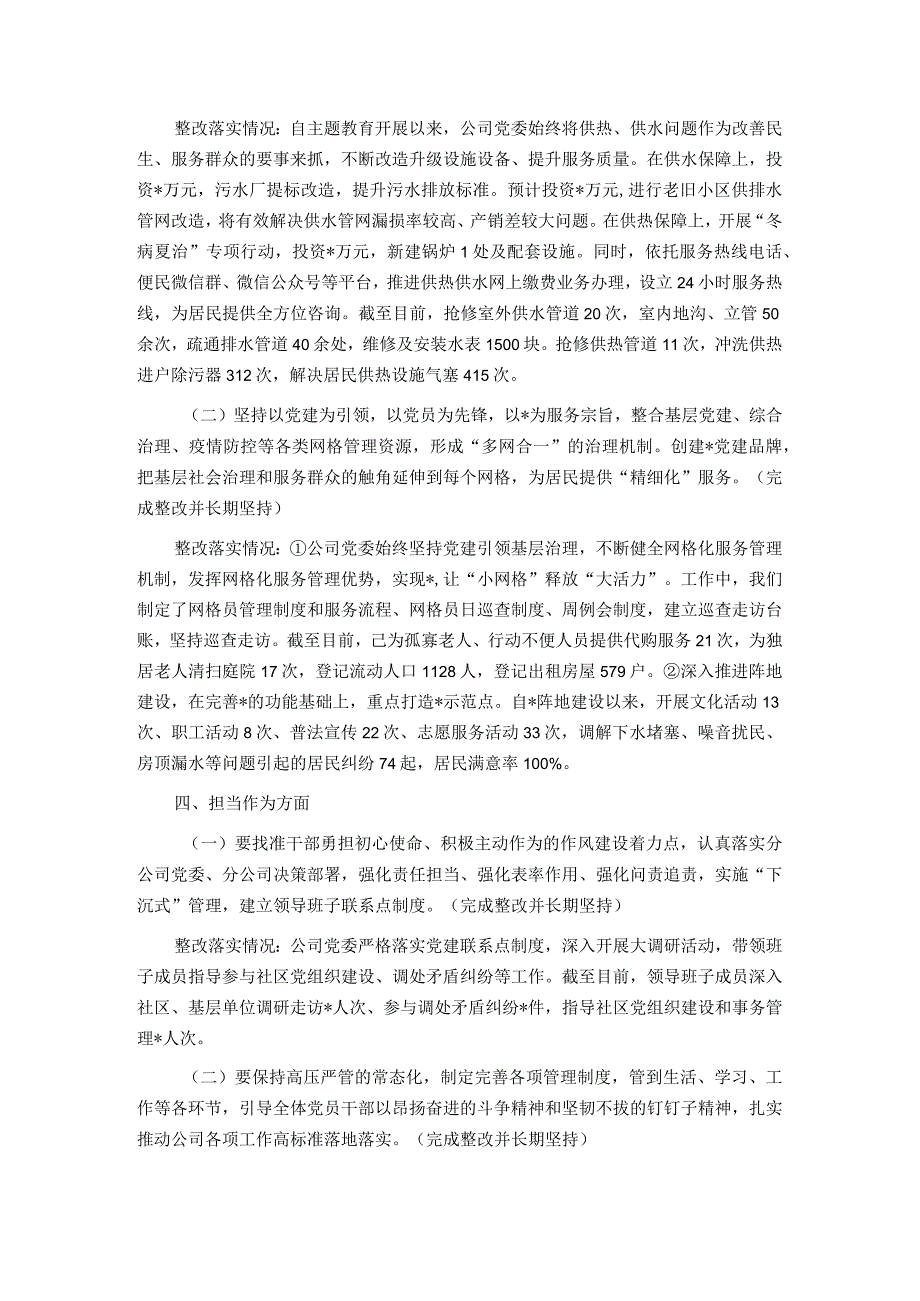 整改落实情况：自主题教育开展以来，公司党委始终将供热、供水问题作为改善民生、服务群众的要事来抓，不断改造升级设施设备、提升服务质量。在供水保障上，投资*万元，污水厂提标改造，提升污水排放标准。预计投资*万元，进行老旧小区供排水管网改造，将有效解决供水管网漏损率较高、产销差较大问题。在供热保障上，开展“冬病夏治”专项行动，投资*万元，新建锅炉1处及配套设施。同时，依托服务热线电话、便民微信群、微信公众号等平台，推进供热供水网上缴费业务办理，设立24小时服务热线，为居民提供全方位咨询。截至目前，抢修室外供水管道20次，室内地沟、立管50余次，疏通排水管道40余处，维修及安装水表1500块。抢修供热管道11次，冲洗供热进户除污器312次，解决居民供热设施气塞415次。

（二）坚持以党建为引领，以党员为先锋，以*为服务宗旨，整合基层党建、综合治理、疫情防控等各类网格管理资源，形成“多网合一”的治理机制。创建*党建品牌，把基层社会治理和服务群众的触角延伸到每个网格，为居民提供“精细化”服务。（完成整改并长期坚持）

整改落实情况：①公司党委始终坚持党建引领基层治理，不断健全网格化服务管理机制，发挥网格化服务管理优势，实现*，让“小网格”释放“大活力”。工作中，我们制定了网格员管理制度和服务流程、网格员日巡查制度、周例会制度，建立巡查走访台账，坚持巡查走访。截至目前，已为孤寡老人、行动不便人员提供代购服务21次，为独居老人清扫庭院17次，登记流动人口1128人，登记出租房屋579户。②深入推进阵地建设，在完善*的功能基础上，重点打造*示范点。自*阵地建设以来，开展文化活动13次、职工活动8次、普法宣传22次、志愿服务活动33次，调解下水堵塞、噪音扰民、房顶漏水等问题引起的居民纠纷74起，居民满意率100%。

四、担当作为方面

（一）要找准干部勇担初心使命、积极主动作为的作风建设着力点，认真落实分公司党委、分公司决策部署，强化责任担当、强化表率作用、强化问责追责，实施“下沉式”管理，建立领导班子联系点制度。（完成整改并长期坚持）

整改落实情况：公司党委严格落实党建联系点制度，深入开展大调研活动，带领班子成员指导参与社区党组织建设、调处矛盾纠纷等工作。截至目前，领导班子成员深入社区、基层单位调研走访*人次、参与调处矛盾纠纷*件，指导社区党组织建设和事务管理*人次。

（二）要保持高压严管的常态化，制定完善各项管理制度，管到生活、学习、工作等各环节，引导全体党员干部以昂扬奋进的斗争精神和坚韧不拔的钉钉子精神，扎实推动公司各项工作高标准落地落实。（完成整改并长期坚持）